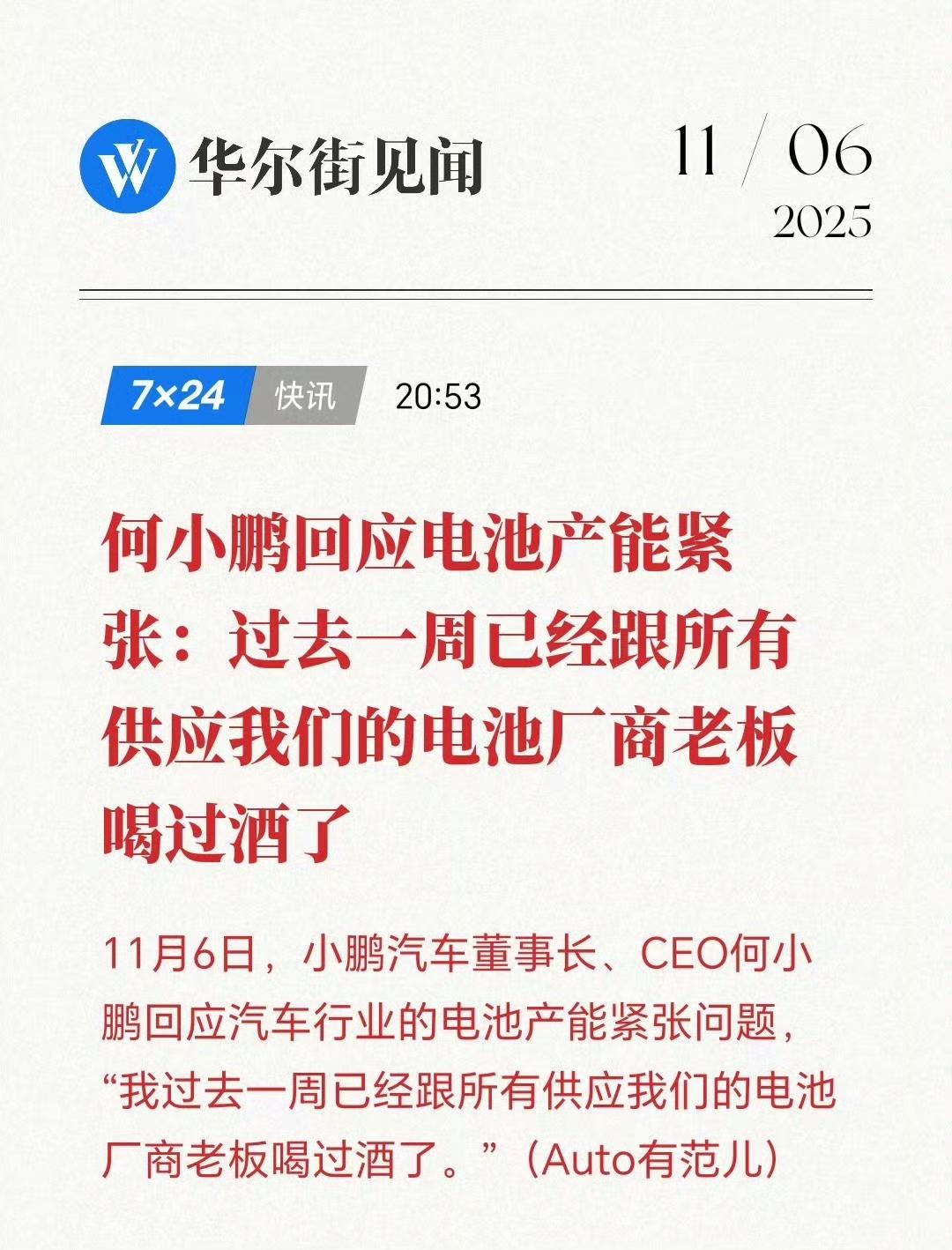 华尔街见闻

11 / 06
2025

7×24 快讯 20:53

何小鹏回应电池产能紧张：过去一周已经跟所有供应我们的电池厂商老板喝过酒了

11月6日，小鹏汽车董事长、CEO何小鹏回应汽车行业的电池产能紧张问题，“我过去一周已经跟所有供应我们的电池厂商老板喝过酒了。”（Auto有范儿）